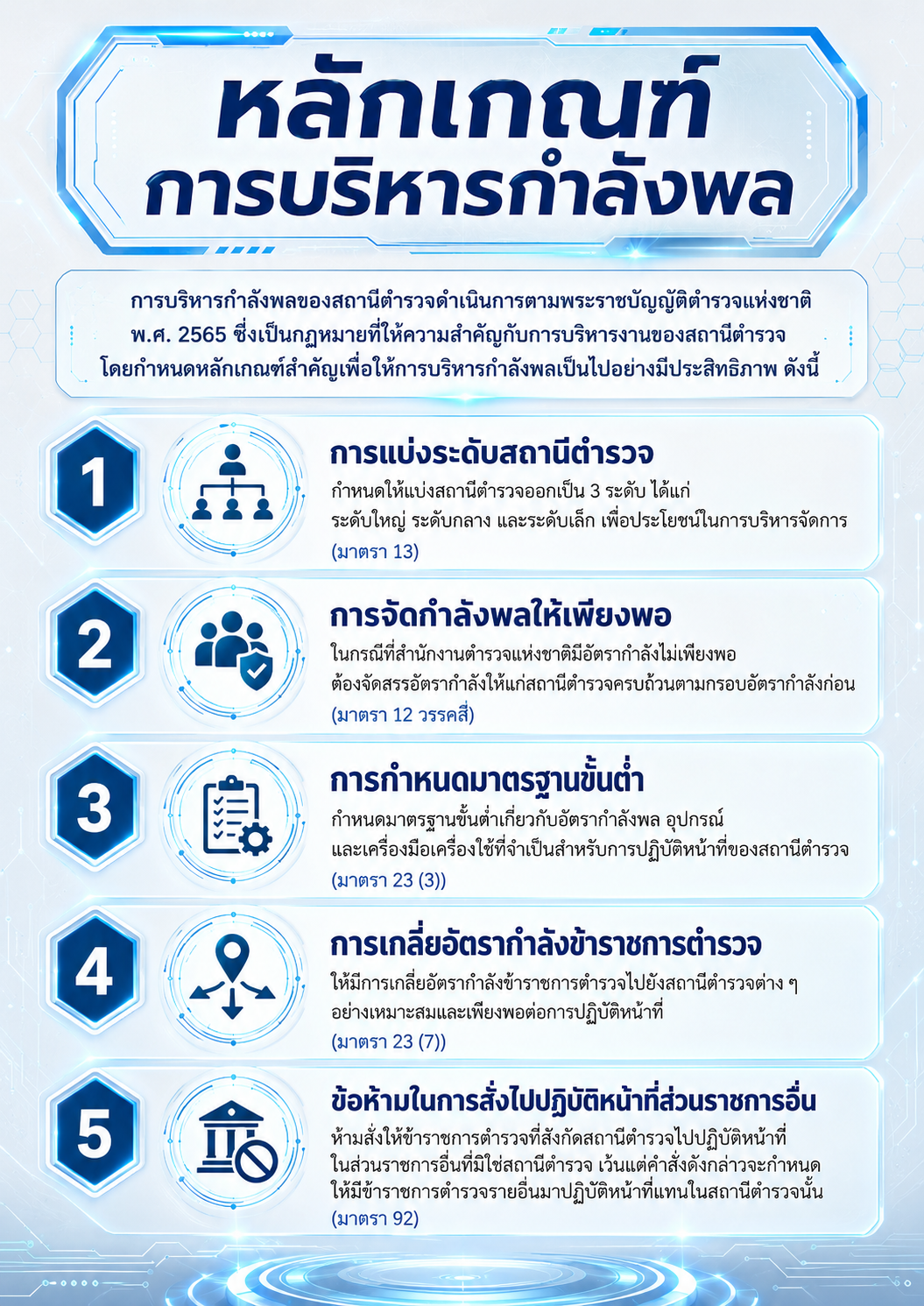 หลักเกณฑ์
การบริหารกำลังพล

การบริหารกำลังพลของสถานีตำรวจดำเนินการตามพระราชบัญญัติตำรวจแห่งชาติ พ.ศ. 2565 ซึ่งเป็นกฎหมายที่ให้ความสำคัญกับการบริหารงานของสถานีตำรวจ โดยกำหนดหลักเกณฑ์สำคัญเพื่อให้การบริหารกำลังพลเป็นไปอย่างมีประสิทธิภาพ ดังนี้

1
การแบ่งระดับสถานีตำรวจ
กำหนดให้แบ่งสถานีตำรวจออกเป็น 3 ระดับ ได้แก่ ระดับใหญ่ ระดับกลาง และระดับเล็ก เพื่อประโยชน์ในการบริหารจัดการ
(มาตรา 13)

2
การจัดกำลังพลให้เพียงพอ
ในกรณีที่สำนักงานตำรวจแห่งชาติมีอัตรากำลังไม่เพียงพอ ต้องจัดสรรอัตรากำลังให้แก่สถานีตำรวจครบถ้วนตามกรอบอัตรากำลังก่อน
(มาตรา 12 วรรคสี่)

3
การกำหนดมาตรฐานขั้นต่ำ
กำหนดมาตรฐานขั้นต่ำเกี่ยวกับอัตรากำลังพล อุปกรณ์ และเครื่องมือเครื่องใช้ที่จำเป็นสำหรับการปฏิบัติหน้าที่ของสถานีตำรวจ
(มาตรา 23 (3))

4
การเกลี่ยอัตรากำลังข้าราชการตำรวจ
ให้มีการเกลี่ยอัตรากำลังข้าราชการตำรวจไปยังสถานีตำรวจต่าง ๆ อย่างเหมาะสมและเพียงพอต่อการปฏิบัติหน้าที่
(มาตรา 23 (7))

5
ข้อห้ามในการสั่งไปปฏิบัติหน้าที่ส่วนราชการอื่น
ห้ามสั่งให้ข้าราชการตำรวจที่สังกัดสถานีตำรวจไปปฏิบัติหน้าที่ในส่วนราชการอื่นที่มิใช่สถานีตำรวจ เว้นแต่คำสั่งดังกล่าวจะกำหนดให้มีข้าราชการตำรวจรายอื่นมาปฏิบัติหน้าที่แทนในสถานีตำรวจนั้น
(มาตรา 92)